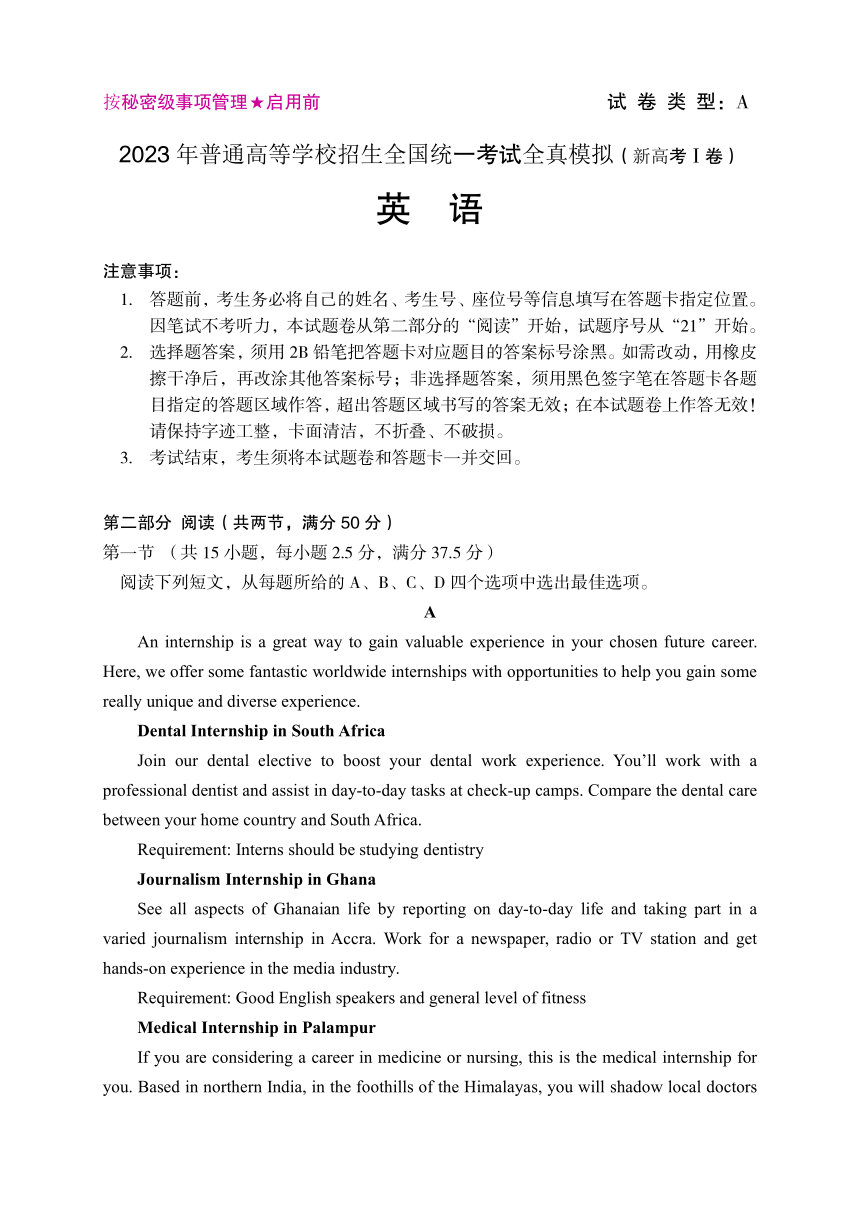 按秘密级事项管理★启用前　　　　　　　　　　　　　　　　试 卷 类 型：A

2023 年普通高等学校招生全国统一考试全真模拟（新高考 I 卷）

英　语

注意事项：

1. 答题前，考生务必将自己的姓名、考生号、座位号等信息填写在答题卡指定位置。因笔试不考听力，本试题卷从第二部分的“阅读”开始，试题序号从“21”开始。
2. 选择题答案，须用 2B 铅笔把答题卡对应题目的答案标号涂黑。如需改动，用橡皮擦干净后，再改涂其他答案标号；非选择题答案，须用黑色签字笔在答题卡各题目指定的答题区域作答，超出答题区域书写的答案无效；在本试题卷上作答无效！请保持字迹工整，卡面清洁，不折叠、不破损。
3. 考试结束，考生须将本试题卷和答题卡一并交回。

第二部分 阅读（共两节，满分 50 分）

第一节 （共 15 小题，每小题 2.5 分，满分 37.5 分）

阅读下列短文，从每题所给的 A、B、C、D 四个选项中选出最佳选项。

A

An internship is a great way to gain valuable experience in your chosen future career. Here, we offer some fantastic worldwide internships with opportunities to help you gain some really unique and diverse experience.

Dental Internship in South Africa

Join our dental elective to boost your dental work experience. You’ll work with a professional dentist and assist in day-to-day tasks at check-up camps. Compare the dental care between your home country and South Africa.

Requirement: Interns should be studying dentistry

Journalism Internship in Ghana

See all aspects of Ghanaian life by reporting on day-to-day life and taking part in a varied journalism internship in Accra. Work for a newspaper, radio or TV station and get hands-on experience in the media industry.

Requirement: Good English speakers and general level of fitness

Medical Internship in Palampur

If you are considering a career in medicine or nursing, this is the medical internship for you. Based in northern India, in the foothills of the Himalayas, you will shadow local doctors